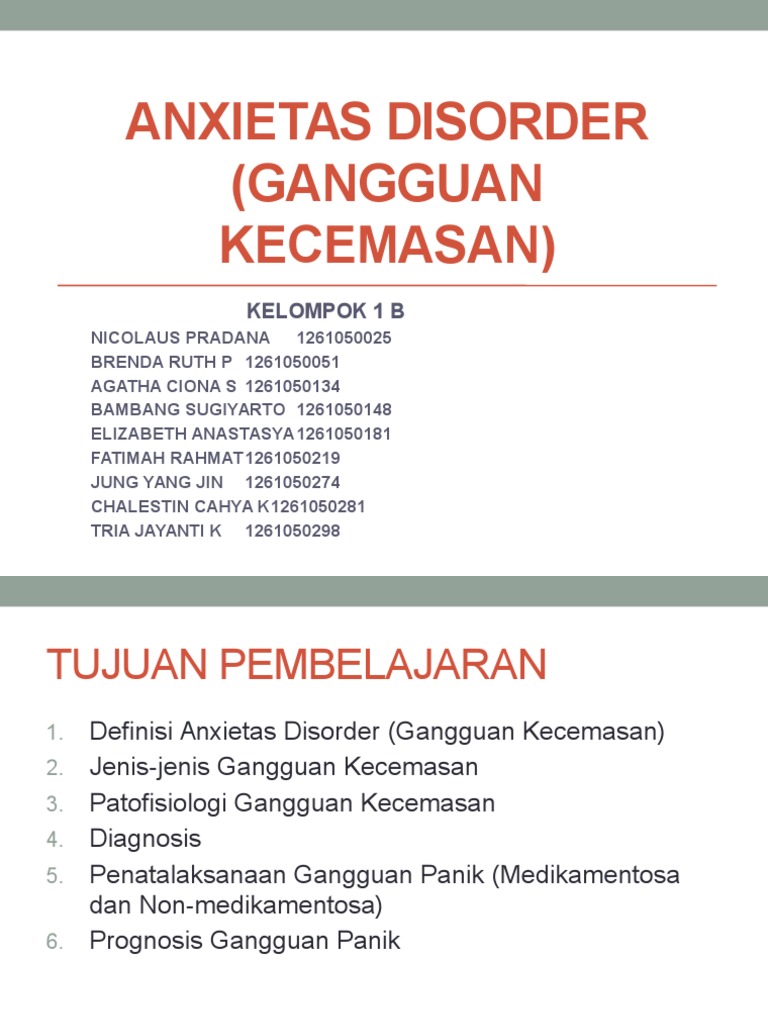 ANXIETAS DISORDER (GANGGUAN KECEMASAN)

KELOMPOK 1 B

NICOLAUS PRADANA 1261050025
BRENDA RUTH P 1261050051
AGATHA CIONA S 1261050134
BAMBANG SUGIYARTO 1261050148
ELIZABETH ANASTASYA 1261050181
FATIMAH RAHMAT 1261050219
JUNG YANG JIN 1261050274
CHALESTIN CAHYA K 1261050281
TRIA JAYANTI K 1261050298

TUJUAN PEMBELAJARAN

1. Definisi Anxietas Disorder (Gangguan Kecemasan)
2. Jenis-jenis Gangguan Kecemasan
3. Patofisiologi Gangguan Kecemasan
4. Diagnosis
5. Penatalaksanaan Gangguan Panik (Medikamentosa dan Non-medikamentosa)
6. Prognosis Gangguan Panik